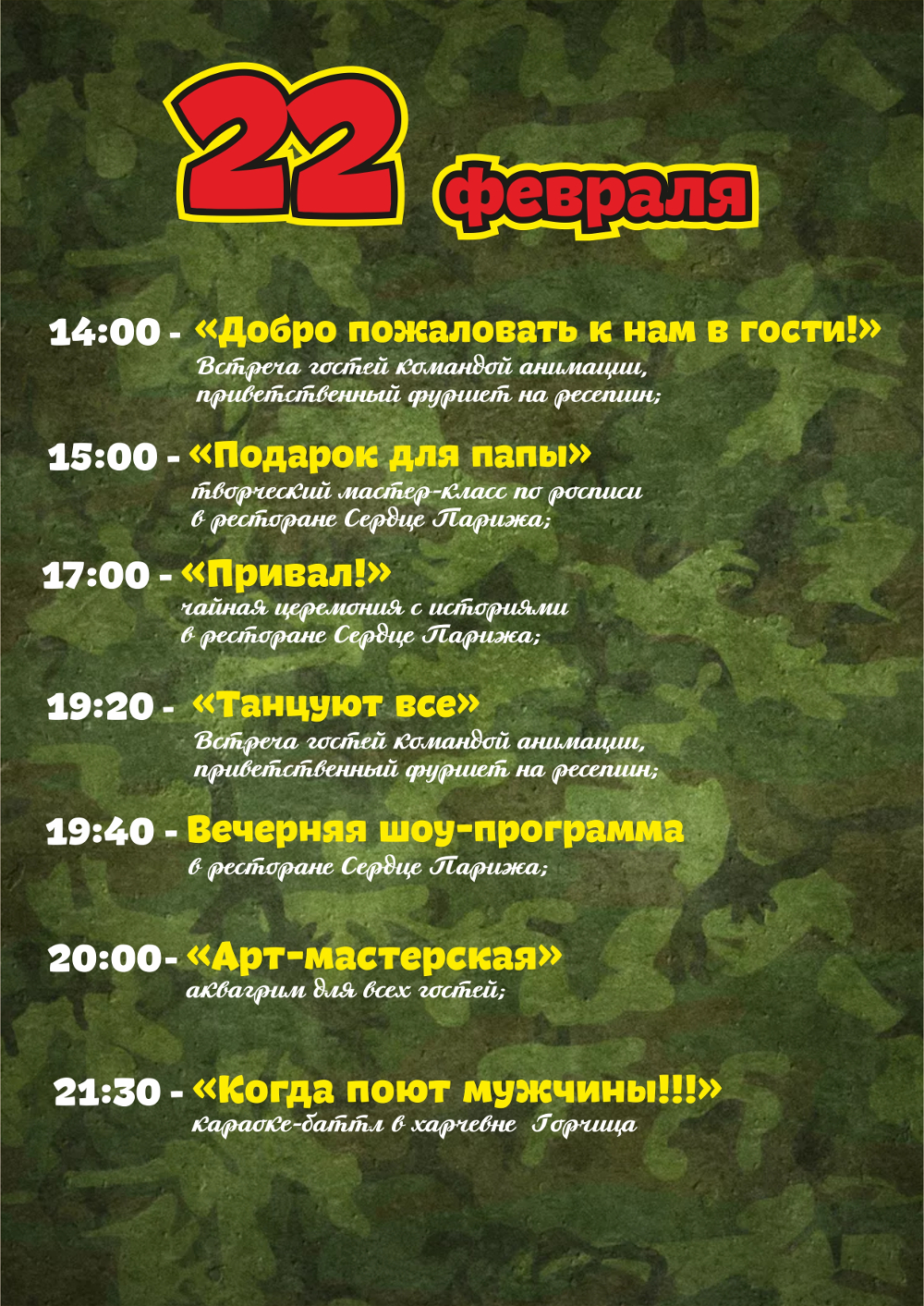 22 февраля

14:00 - «Добро пожаловать к нам в гости!»
Встреча гостей командой анимации, приветственный фуршет на ресепшн;

15:00 - «Подарок для папы»
творческий мастер-класс по росписи в ресторане Сердце Парижа;

17:00 - «Привал!»
чайная церемония с историями в ресторане Сердце Парижа;

19:20 - «Танцуют все»
Встреча гостей командой анимации, приветственный фуршет на ресепшн;

19:40 - Вечерняя шоу-программа
в ресторане Сердце Парижа;

20:00- «Арт-мастерская»
аквагрим для всех гостей;

21:30 - «Когда поют мужчины!!!»
караоке-баттл в харчевне Горчица